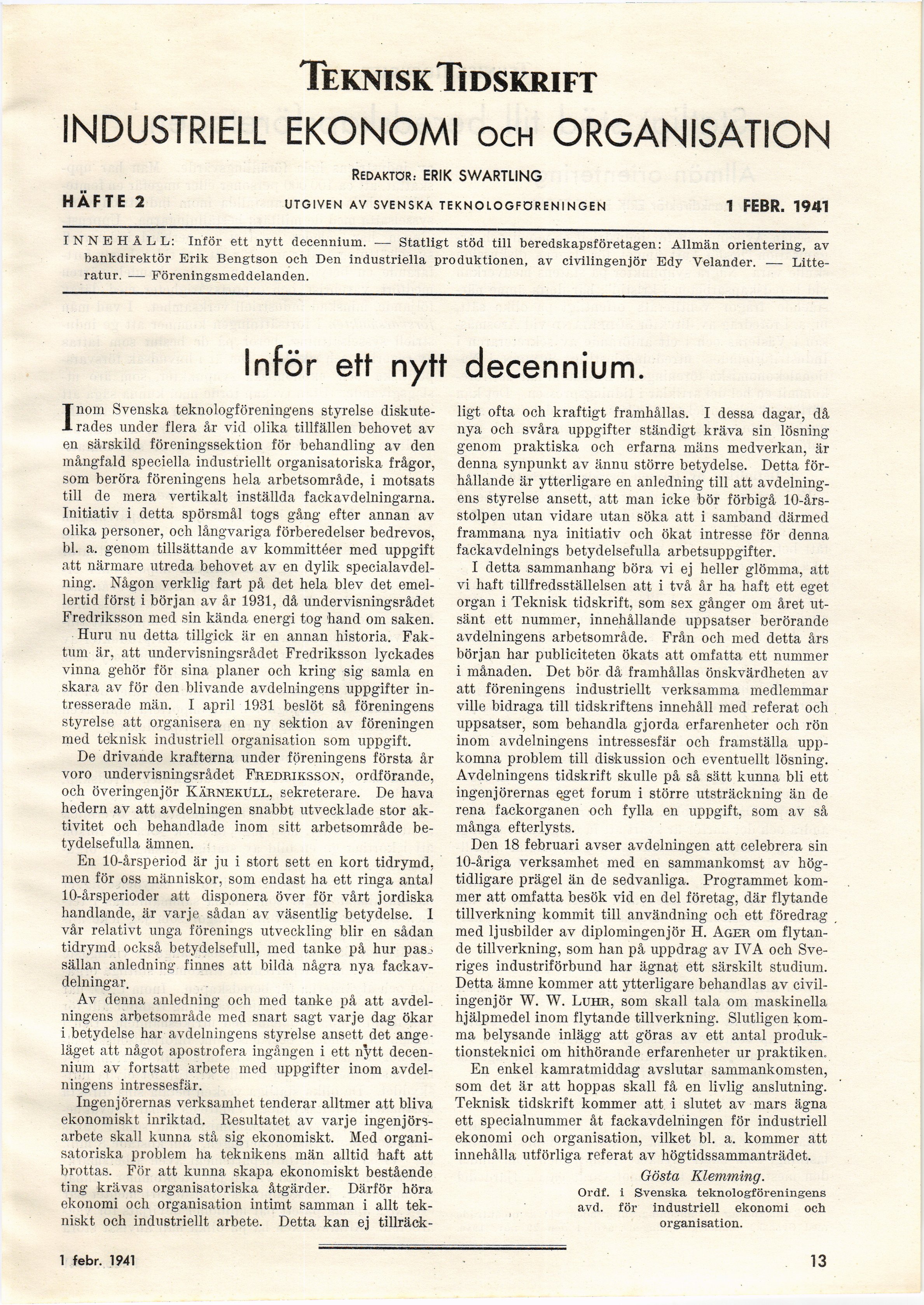 TEKNISK TIDSKRIFT

INDUSTRIELL EKONOMI OCH ORGANISATION

REDAKTÖR: ERIK SWARTLING

HÄFTE 2 UTGIVEN AV SVENSKA TEKNOLOGFÖRENINGEN 1 FEBR. 1941

INNEHÅLL: Inför ett nytt decennium. — Statligt stöd till beredskapsföretagen: Allmän orientering, av bankdirektör Erik Bengtson och Den industriella produktionen, av civilingenjör Edy Velander. — Litteratur. — Föreningsmeddelanden.

Inför ett nytt decennium.

Inom Svenska teknologföreningens styrelse diskuterades under flera år vid olika tillfällen behovet av en särskild föreningssektion för behandling av den mångfald speciella industriellt organisatoriska frågor, som beröra föreningens hela arbetsområde, i motsats till de mera vertikalt inställda fackavdelningarna. Initiativ i detta spörsmål togs gång efter annan av olika personer, och långvariga förberedelser bedrevos, bl. a. genom tillsättande av kommittéer med uppgift att närmare utreda behovet av en dylik specialavdelning. Någon verklig fart på det hela blev det emellertid först i början av år 1931, då undervisningsrådet Fredriksson med sin kända energi tog hand om saken.

Huru nu detta tillgick är en annan historia. Faktum är, att undervisningsrådet Fredriksson lyckades vinna gehör för sina planer och kring sig samla en skara av för den blivande avdelningens uppgifter intresserade män. I april 1931 beslöt så föreningens styrelse att organisera en ny sektion av föreningen med teknisk industriell organisation som uppgift.

De drivande krafterna under föreningens första år voro undervisningsrådet FREDRIKSSON, ordförande, och överingenjör KÄRNEKULL, sekreterare. De hava hedern av att avdelningen snabbt utvecklade stor aktivitet och behandlade inom sitt arbetsområde betydelsefulla ämnen.

En 10-årsperiod är ju i stort sett en kort tidrymd, men för oss människor, som endast ha ett ringa antal 10-årsperioder att disponera över för vårt jordiska handlande, är varje sådan av väsentlig betydelse. I vår relativt unga förenings utveckling blir en sådan tidrymd också betydelsefull, med tanke på hur pass sällan anledning finnes att bilda några nya fackavdelningar.

Av denna anledning och med tanke på att avdelningens arbetsområde med snart sagt varje dag ökar i betydelse har avdelningens styrelse ansett det angeläget att något apostrofera ingången i ett nytt decennium av fortsatt arbete med uppgifter inom avdelningens intressesfär.

Ingenjörernas verksamhet tenderar alltmer att bliva ekonomiskt inriktad. Resultatet av varje ingenjörsarbete skall kunna stå sig ekonomiskt. Med organisatoriska problem ha teknikens män alltid haft att brottas. För att kunna skapa ekonomiskt bestående ting krävas organisatoriska åtgärder. Därför höra ekonomi och organisation intimt samman i allt tekniskt och industriellt arbete. Detta kan ej tillräckligt ofta och kraftigt framhållas. I dessa dagar, då nya och svåra uppgifter ständigt kräva sin lösning genom praktiska och erfarna mäns medverkan, är denna synpunkt av ännu större betydelse. Detta förhållande är ytterligare en anledning till att avdelningens styrelse ansett, att man icke bör förbigå 10-årsstolpen utan vidare utan söka att i samband därmed frammana nya initiativ och ökat intresse för denna fackavdelnings betydelsefulla arbetsuppgifter.

I detta sammanhang böra vi ej heller glömma, att vi haft tillfredsställelsen att i två år ha haft ett eget organ i Teknisk tidskrift, som sex gånger om året utsänt ett nummer, innehållande uppsatser berörande avdelningens arbetsområde. Från och med detta års början har publiciteten ökats att omfatta ett nummer i månaden. Det bör då framhållas önskvärdheten av att föreningens industriellt verksamma medlemmar ville bidraga till tidskriftens innehåll med referat och uppsatser, som behandla gjorda erfarenheter och rön inom avdelningens intressesfär och framställa uppkomna problem till diskussion och eventuellt lösning. Avdelningens tidskrift skulle på så sätt kunna bli ett ingenjörernas eget forum i större utsträckning än de rena fackorganen och fylla en uppgift, som av så många efterlysts.

Den 18 februari avser avdelningen att celebrera sin 10-åriga verksamhet med en sammankomst av högtidligare prägel än de sedvanliga. Programmet kommer att omfatta besök vid en del företag, där flytande tillverkning kommit till användning och ett föredrag med ljusbilder av diplomingenjör H. AGER om flytande tillverkning, som han på uppdrag av IVA och Sveriges industriförbund har ägnat ett särskilt studium. Detta ämne kommer att ytterligare behandlas av civilingenjör W. W. LUHR, som skall tala om maskinella hjälpmedel inom flytande tillverkning. Slutligen komma belysande inlägg att göras av ett antal produktionsteknici om hithörande erfarenheter ur praktiken.

En enkel kamratmiddag avslutar sammankomsten, som det är att hoppas skall få en livlig anslutning. Teknisk tidskrift kommer att i slutet av mars ägna ett specialnummer åt fackavdelningen för industriell ekonomi och organisation, vilket bl. a. kommer att innehålla utförliga referat av högtidssammanträdet.

Gösta Klemming.
Ordf. i Svenska teknologföreningens avd. för industriell ekonomi och organisation.

1 febr. 1941 13